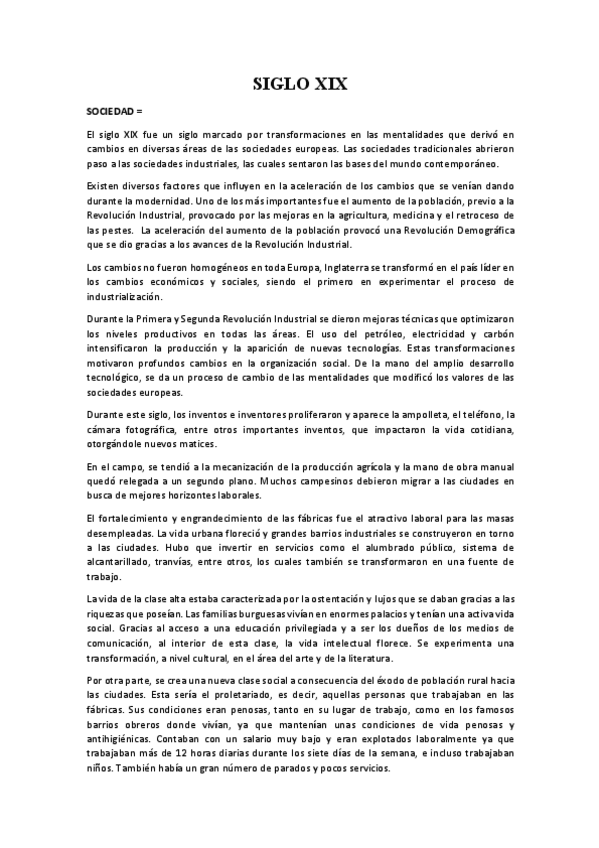 SIGLO XIX

SOCIEDAD =

El siglo XIX fue un siglo marcado por transformaciones en las mentalidades que derivó en cambios en diversas áreas de las sociedades europeas. Las sociedades tradicionales abrieron paso a las sociedades industriales, las cuales sentaron las bases del mundo contemporáneo.

Existen diversos factores que influyen en la aceleración de los cambios que se venían dando durante la modernidad. Uno de los más importantes fue el aumento de la población, previo a la Revolución Industrial, provocado por las mejoras en la agricultura, medicina y el retroceso de las pestes. La aceleración del aumento de la población provocó una Revolución Demográfica que se dio gracias a los avances de la Revolución Industrial.

Los cambios no fueron homogéneos en toda Europa, Inglaterra se transformó en el país líder en los cambios económicos y sociales, siendo el primero en experimentar el proceso de industrialización.

Durante la Primera y Segunda Revolución Industrial se dieron mejoras técnicas que optimizaron los niveles productivos en todas las áreas. El uso del petróleo, electricidad y carbón intensificaron la producción y la aparición de nuevas tecnologías. Estas transformaciones motivaron profundos cambios en la organización social. De la mano del amplio desarrollo tecnológico, se da un proceso de cambio de las mentalidades que modificó los valores de las sociedades europeas.

Durante este siglo, los inventos e inventores proliferaron y aparece la ampolleta, el teléfono, la cámara fotográfica, entre otros importantes inventos, que impactaron la vida cotidiana, otorgándole nuevos matices.

En el campo, se tendió a la mecanización de la producción agrícola y la mano de obra manual quedó relegada a un segundo plano. Muchos campesinos debieron migrar a las ciudades en busca de mejores horizontes laborales.

El fortalecimiento y engrandecimiento de las fábricas fue el atractivo laboral para las masas desempleadas. La vida urbana floreció y grandes barrios industriales se construyeron en torno a las ciudades. Hubo que invertir en servicios como el alumbrado público, sistema de alcantarillado, tranvías, entre otros, los cuales también se transformaron en una fuente de trabajo.

La vida de la clase alta estaba caracterizada por la ostentación y lujos que se daban gracias a las riquezas que poseían. Las familias burguesas vivían en enormes palacios y tenían una activa vida social. Gracias al acceso a una educación privilegiada y a ser los dueños de los medios de comunicación, al interior de esta clase, la vida intelectual florece. Se experimenta una transformación, a nivel cultural, en el área del arte y de la literatura.

Por otra parte, se crea una nueva clase social a consecuencia del éxodo de población rural hacia las ciudades. Esta sería el proletariado, es decir, aquellas personas que trabajaban en las fábricas. Sus condiciones eran penosas, tanto en su lugar de trabajo, como en los famosos barrios obreros donde vivían, ya que mantenían unas condiciones de vida penosas y antihigiénicas. Contaban con un salario muy bajo y eran explotados laboralmente ya que trabajaban más de 12 horas diarias durante los siete días de la semana, e incluso trabajaban niños. También había un gran número de parados y pocos servicios.